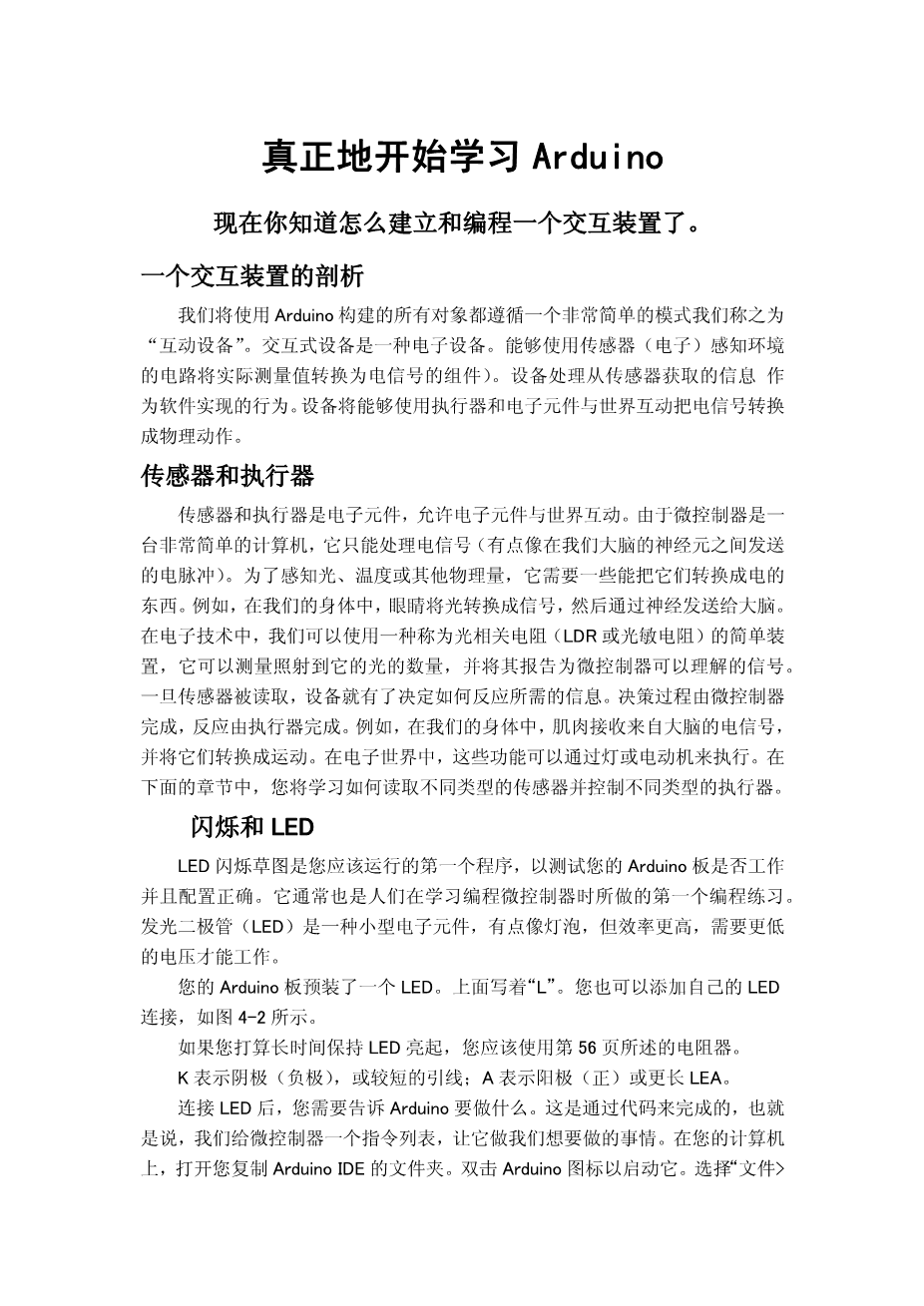 真正地开始学习 Arduino

现在你知道怎么建立和编程一个交互装置了。

一个交互装置的剖析

我们将使用 Arduino 构建的所有对象都遵循一个非常简单的模式我们称之为“互动设备”。交互式设备是一种电子设备。能够使用传感器（电子）感知环境的电路将实际测量值转换为电信号的组件）。设备处理从传感器获取的信息 作为软件实现的行为。设备将能够使用执行器和电子元件与世界互动把电信号转换成物理动作。

传感器和执行器

传感器和执行器是电子元件，允许电子元件与世界互动。由于微控制器是一台非常简单的计算机，它只能处理电信号（有点像在我们大脑的神经元之间发送的电脉冲）。为了感知光、温度或其他物理量，它需要一些能把它们转换成电的东西。例如，在我们的身体中，眼睛将光转换成信号，然后通过神经发送给大脑。在电子技术中，我们可以使用一种称为光相关电阻（LDR 或光敏电阻）的简单装置，它可以测量照射到它的光的数量，并将其报告为微控制器可以理解的信号。一旦传感器被读取，设备就有了决定如何反应所需的信息。决策过程由微控制器完成，反应由执行器完成。例如，在我们的身体中，肌肉接收来自大脑的电信号，并将它们转换成运动。在电子世界中，这些功能可以通过灯或电动机来执行。在下面的章节中，您将学习如何读取不同类型的传感器并控制不同类型的执行器。

闪烁和 LED

LED 闪烁草图是您应该运行的第一个程序，以测试您的 Arduino 板是否工作并且配置正确。它通常也是人们在学习编程微控制器时所做的第一个编程练习。发光二极管（LED）是一种小型电子元件，有点像灯泡，但效率更高，需要更低的电压才能工作。

您的 Arduino 板预装了一个 LED。上面写着“L”。您也可以添加自己的 LED 连接，如图 4-2 所示。

如果您打算长时间保持 LED 亮起，您应该使用第 56 页所述的电阻器。

K 表示阴极（负极），或较短的引线；A 表示阳极（正）或更长 LEA。

连接 LED 后，您需要告诉 Arduino 要做什么。这是通过代码来完成的，也就是说，我们给微控制器一个指令列表，让它做我们想要做的事情。在您的计算机上，打开您复制 Arduino IDE 的文件夹。双击 Arduino 图标以启动它。选择“文件>